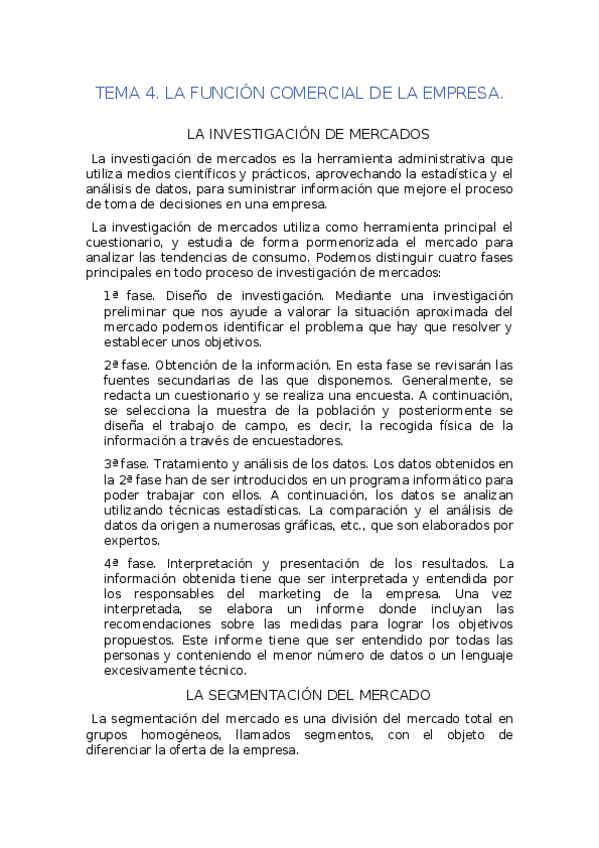 TEMA 4. LA FUNCIÓN COMERCIAL DE LA EMPRESA.

LA INVESTIGACIÓN DE MERCADOS

La investigación de mercados es la herramienta administrativa que utiliza medios científicos y prácticos, aprovechando la estadística y el análisis de datos, para suministrar información que mejore el proceso de toma de decisiones en una empresa.

La investigación de mercados utiliza como herramienta principal el cuestionario, y estudia de forma pormenorizada el mercado para analizar las tendencias de consumo. Podemos distinguir cuatro fases principales en todo proceso de investigación de mercados:

1ª fase. Diseño de investigación. Mediante una investigación preliminar que nos ayude a valorar la situación aproximada del mercado podemos identificar el problema que hay que resolver y establecer unos objetivos.

2ª fase. Obtención de la información. En esta fase se revisarán las fuentes secundarias de las que disponemos. Generalmente, se redacta un cuestionario y se realiza una encuesta. A continuación, se selecciona la muestra de la población y posteriormente se diseña el trabajo de campo, es decir, la recogida física de la información a través de encuestadores.

3ª fase. Tratamiento y análisis de los datos. Los datos obtenidos en la 2ª fase han de ser introducidos en un programa informático para poder trabajar con ellos. A continuación, los datos se analizan utilizando técnicas estadísticas. La comparación y el análisis de datos da origen a numerosas gráficas, etc., que son elaborados por expertos.

4ª fase. Interpretación y presentación de los resultados. La información obtenida tiene que ser interpretada y entendida por los responsables del marketing de la empresa. Una vez interpretada, se elabora un informe donde incluyan las recomendaciones sobre las medidas para lograr los objetivos propuestos. Este informe tiene que ser entendido por todas las personas y conteniendo el menor número de datos o un lenguaje excesivamente técnico.

LA SEGMENTACIÓN DEL MERCADO

La segmentación del mercado es una división del mercado total en grupos homogéneos, llamados segmentos, con el objeto de diferenciar la oferta de la empresa.